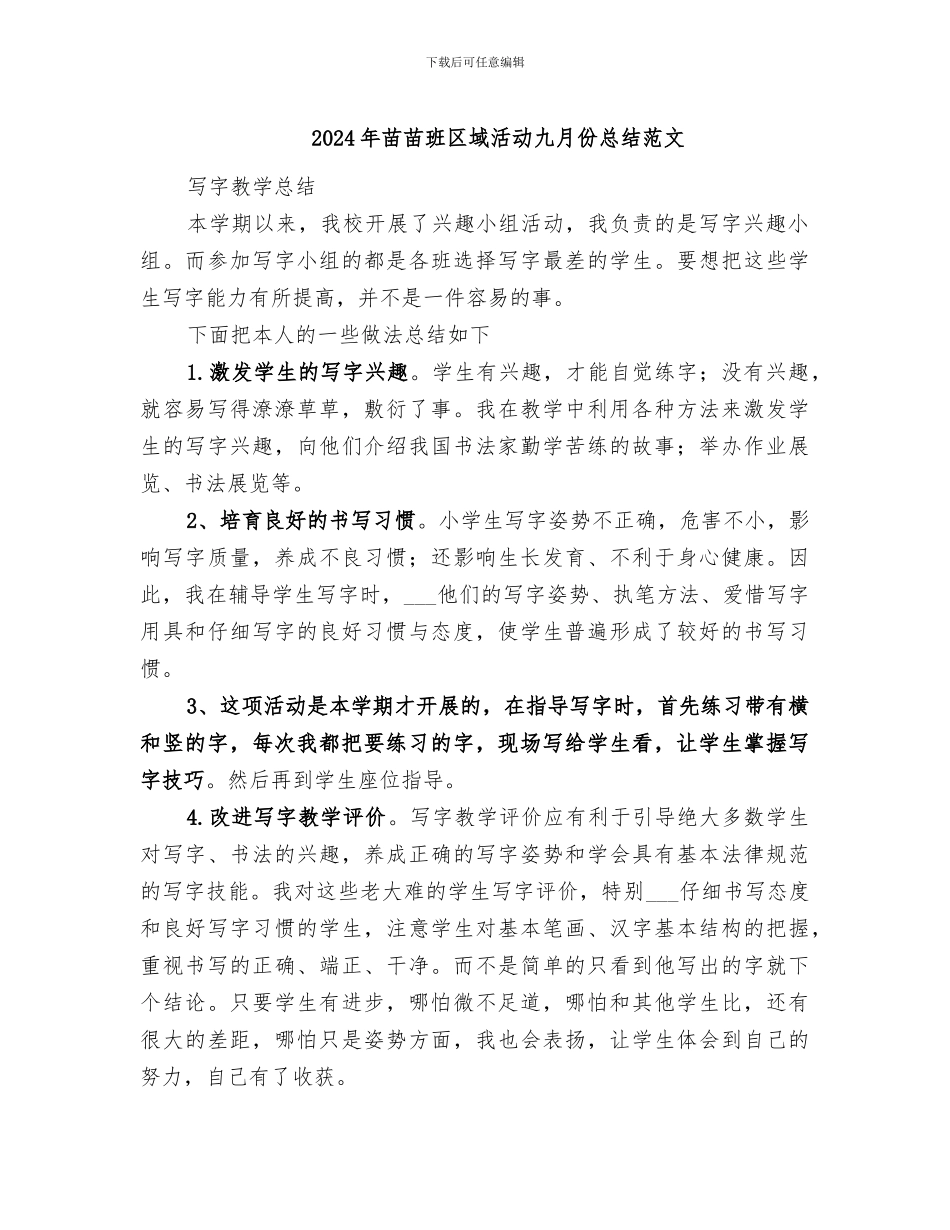 下载后可任意编辑

2024年苗苗班区域活动九月份总结范文

写字教学总结

本学期以来，我校开展了兴趣小组活动，我负责的是写字兴趣小组。而参加写字小组的都是各班选择写字最差的学生。要想把这些学生写字能力有所提高，并不是一件容易的事。

下面把本人的一些做法总结如下

1.激发学生的写字兴趣。学生有兴趣，才能自觉练字；没有兴趣，就容易写得潦潦草草，敷衍了事。我在教学中利用各种方法来激发学生的写字兴趣，向他们介绍我国书法家勤学苦练的故事；举办作业展览、书法展览等。

2、培育良好的书写习惯。小学生写字姿势不正确，危害不小，影响写字质量，养成不良习惯；还影响生长发育、不利于身心健康。因此，我在辅导学生写字时，___他们的写字姿势、执笔方法、爱惜写字用具和仔细写字的良好习惯与态度，使学生普遍形成了较好的书写习惯。

3、这项活动是本学期才开展的，在指导写字时，首先练习带有横和竖的字，每次我都把要练习的字，现场写给学生看，让学生掌握写字技巧。然后再到学生座位指导。

4.改进写字教学评价。写字教学评价应有利于引导绝大多数学生对写字、书法的兴趣，养成正确的写字姿势和学会具有基本法律规范的写字技能。我对这些老大难的学生写字评价，特别___仔细书写态度和良好写字习惯的学生，注意学生对基本笔画、汉字基本结构的把握，重视书写的正确、端正、干净。而不是简单的只看到他写出的字就下个结论。只要学生有进步，哪怕微不足道，哪怕和其他学生比，还有很大的差距，哪怕只是姿势方面，我也会表扬，让学生体会到自己的努力，自己有了收获。